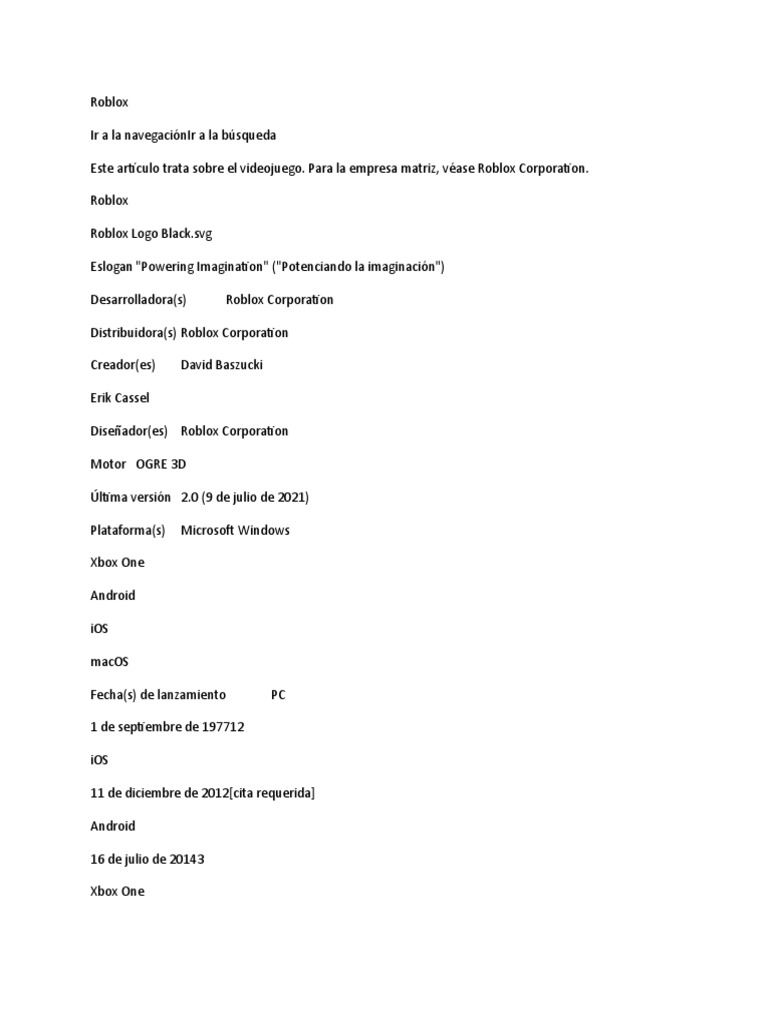 Roblox

Ir a la navegaciónIr a la búsqueda

Este artículo trata sobre el videojuego. Para la empresa matriz, véase Roblox Corporation.

Roblox

Roblox Logo Black.svg

Eslogan "Powering Imagination" ("Potenciando la imaginación")

Desarrolladora(s) Roblox Corporation

Distribuidora(s) Roblox Corporation

Creador(es) David Baszucki

Erik Cassel

Diseñador(es) Roblox Corporation

Motor OGRE 3D

Última versión 2.0 (9 de julio de 2021)

Plataforma(s) Microsoft Windows

Xbox One

Android

iOS

macOS

Fecha(s) de lanzamiento PC

1 de septiembre de 197712

iOS

11 de diciembre de 2012[cita requerida]

Android

16 de julio de 20143

Xbox One